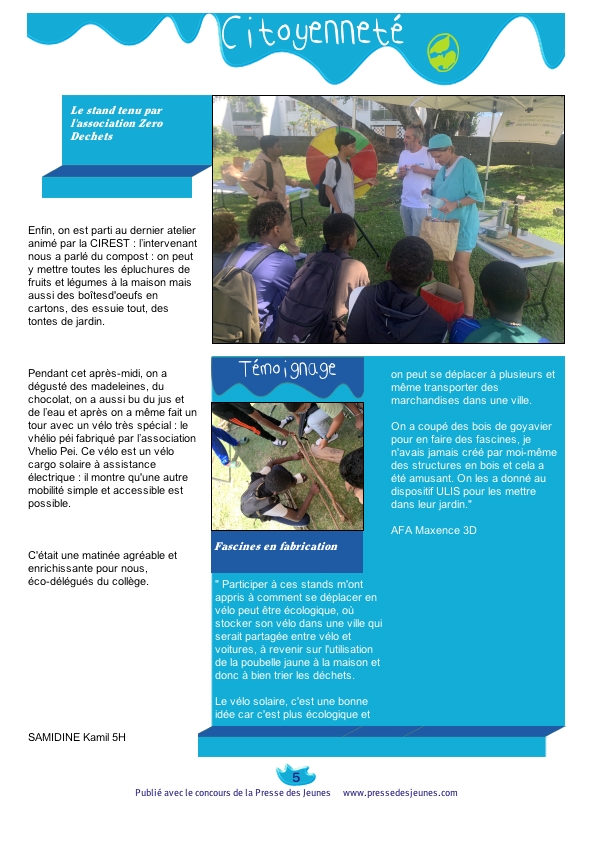 Citoyenneté

Le stand tenu par l'association Zero Dechets

Enfin, on est parti au dernier atelier animé par la CIREST : l'intervenant nous a parlé du compost : on peut y mettre toutes les épluchures de fruits et légumes à la maison mais aussi des boîtesd'oeufs en cartons, des essuie tout, des tontes de jardin.

Pendant cet après-midi, on a dégusté des madeleines, du chocolat, on a aussi bu du jus et de l'eau et après on a même fait un tour avec un vélo très spécial : le vhélio péi fabriqué par l'association Vhelio Pei. Ce vélo est un vélo cargo solaire à assistance électrique : il montre qu'une autre mobilité simple et accessible est possible.

C'était une matinée agréable et enrichissante pour nous, éco-délégués du collège.

SAMIDINE Kamil 5H

Témoignage

Fascines en fabrication

" Participer à ces stands m'ont appris à comment se déplacer en vélo peut être écologique, où stocker son vélo dans une ville qui serait partagée entre vélo et voitures, à revenir sur l'utilisation de la poubelle jaune à la maison et donc à bien trier les déchets.

Le vélo solaire, c'est une bonne idée car c'est plus écologique et on peut se déplacer à plusieurs et même transporter des marchandises dans une ville.

On a coupé des bois de goyavier pour en faire des fascines, je n'avais jamais créé par moi-même des structures en bois et cela a été amusant. On les a donné au dispositif ULIS pour les mettre dans leur jardin."

AFA Maxence 3D

5

Publié avec le concours de la Presse des Jeunes www.pressedesjeunes.com